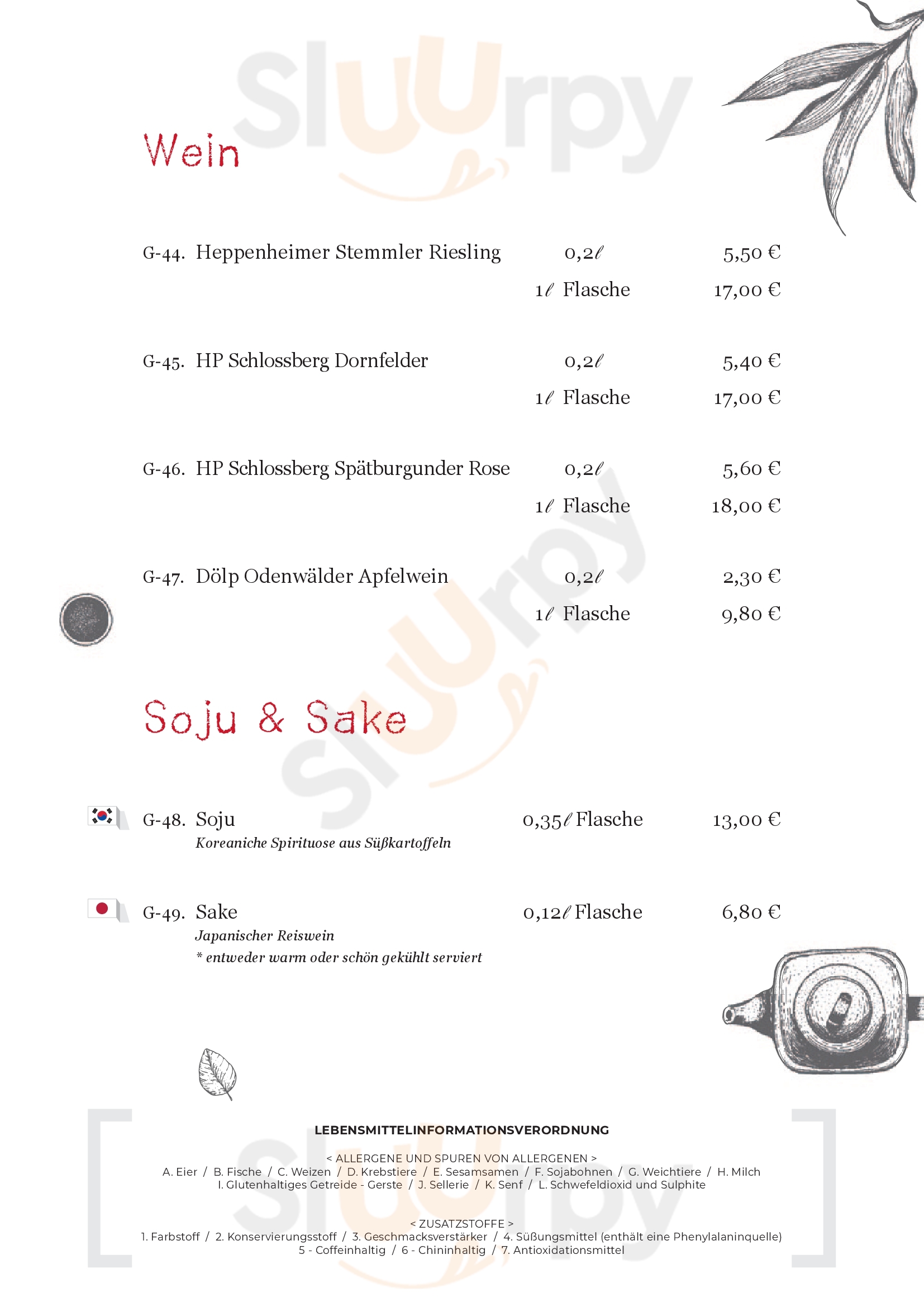 Wein

G-44. Heppenheimer Stemmler Riesling 0,2ℓ 5,50 €
1ℓ Flasche 17,00 €

G-45. HP Schlossberg Dornfelder 0,2ℓ 5,40 €
1ℓ Flasche 17,00 €

G-46. HP Schlossberg Spätburgunder Rose 0,2ℓ 5,60 €
1ℓ Flasche 18,00 €

G-47. Dölp Odenwälder Apfelwein 0,2ℓ 2,30 €
1ℓ Flasche 9,80 €

Soju & Sake

G-48. Soju 0,35ℓ Flasche 13,00 €
Koreaniche Spirituose aus Süßkartoffeln

G-49. Sake 0,12ℓ Flasche 6,80 €
Japanischer Reiswein
* entweder warm oder schön gekühlt serviert

LEBENSMITTELINFORMATIONSVERORDNUNG

< ALLERGENE UND SPUREN VON ALLERGENEN >
A. Eier / B. Fische / C. Weizen / D. Krebstiere / E. Sesamsamen / F. Sojabohnen / G. Weichtiere / H. Milch
I. Glutenhaltiges Getreide - Gerste / J. Sellerie / K. Senf / L. Schwefeldioxid und Sulphite

< ZUSATZSTOFFE >
1. Farbstoff / 2. Konservierungsstoff / 3. Geschmacksverstärker / 4. Süßungsmittel (enthält eine Phenylalaninquelle)
5 - Coffeinhaltig / 6 - Chininhaltig / 7. Antioxidationsmittel

Sluurpy